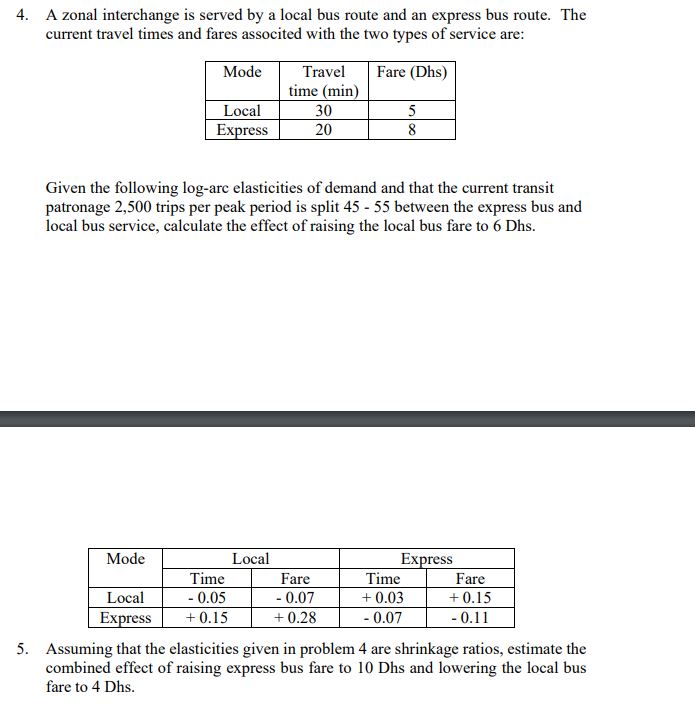 4. A zonal interchange is served by a local bus route and an express bus route. The current travel times and fares associted with the two types of service are:

| Mode | Travel time (min) | Fare (Dhs) |
|---|---|---|
| Local | 30 | 5 |
| Express | 20 | 8 |

Given the following log-arc elasticities of demand and that the current transit patronage 2,500 trips per peak period is split 45 - 55 between the express bus and local bus service, calculate the effect of raising the local bus fare to 6 Dhs.

| Mode | Local | | Express | |
|---|---|---|---|---|
| | Time | Fare | Time | Fare |
| Local | - 0.05 | - 0.07 | + 0.03 | + 0.15 |
| Express | + 0.15 | + 0.28 | - 0.07 | - 0.11 |

5. Assuming that the elasticities given in problem 4 are shrinkage ratios, estimate the combined effect of raising express bus fare to 10 Dhs and lowering the local bus fare to 4 Dhs.